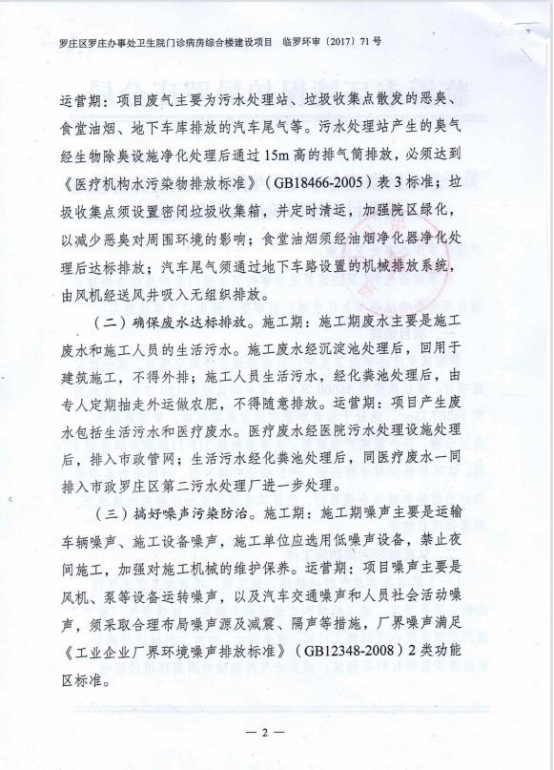 罗庄区罗庄办事处卫生院门诊病房综合楼建设项目 临罗环审〔2017〕71号

运营期：项目废气主要为污水处理站、垃圾收集点散发的恶臭、食堂油烟、地下车库排放的汽车尾气等。污水处理站产生的臭气经生物除臭设施净化处理后通过15m高的排气筒排放，必须达到《医疗机构水污染物排放标准》（GB18466-2005）表3标准；垃圾收集点须设置密闭垃圾收集箱，并定时清运，加强院区绿化，以减少恶臭对周围环境的影响；食堂油烟须经油烟净化器净化处理后达标排放；汽车尾气须通过地下车路设置的机械排放系统，由风机经送风井吸入无组织排放。

（二）确保废水达标排放。施工期：施工期废水主要是施工废水和施工人员的生活污水。施工废水经沉淀池处理后，回用于建筑施工，不得外排；施工人员生活污水，经化粪池处理后，由专人定期抽走外运做农肥，不得随意排放。运营期：项目产生废水包括生活污水和医疗废水。医疗废水经医院污水处理设施处理后，排入市政管网；生活污水经化粪池处理后，同医疗废水一同排入市政罗庄区第二污水处理厂进一步处理。

（三）搞好噪声污染防治。施工期：施工期噪声主要是运输车辆噪声、施工设备噪声，施工单位应选用低噪声设备，禁止夜间施工，加强对施工机械的维护保养。运营期：项目噪声主要是风机、泵等设备运转噪声，以及汽车交通噪声和人员社会活动噪声，须采取合理布局噪声源及减震、隔声等措施，厂界噪声满足《工业企业厂界环境噪声排放标准》（GB12348-2008）2类功能区标准。

— 2 —